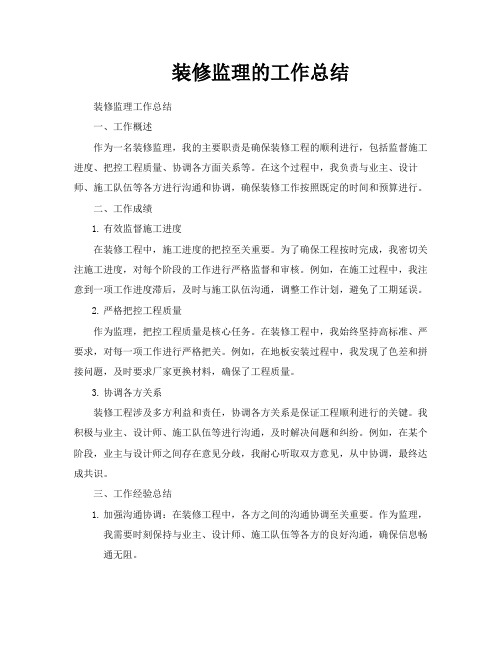 装修监理的工作总结

装修监理工作总结

一、工作概述

作为一名装修监理，我的主要职责是确保装修工程的顺利进行，包括监督施工进度、把控工程质量、协调各方面关系等。在这个过程中，我负责与业主、设计师、施工队伍等各方进行沟通和协调，确保装修工作按照既定的时间和预算进行。

二、工作成绩

1. 有效监督施工进度

在装修工程中，施工进度的把控至关重要。为了确保工程按时完成，我密切关注施工进度，对每个阶段的工作进行严格监督和审核。例如，在施工过程中，我注意到一项工作进度滞后，及时与施工队伍沟通，调整工作计划，避免了工期延误。

2. 严格把控工程质量

作为监理，把控工程质量是核心任务。在装修工程中，我始终坚持高标准、严要求，对每一项工作进行严格把关。例如，在地板安装过程中，我发现了色差和拼接问题，及时要求厂家更换材料，确保了工程质量。

3. 协调各方关系

装修工程涉及多方利益和责任，协调各方关系是保证工程顺利进行的关键。我积极与业主、设计师、施工队伍等进行沟通，及时解决问题和纠纷。例如，在某个阶段，业主与设计师之间存在意见分歧，我耐心听取双方意见，从中协调，最终达成共识。

三、工作经验总结

1. 加强沟通协调：在装修工程中，各方之间的沟通协调至关重要。作为监理，我需要时刻保持与业主、设计师、施工队伍等各方的良好沟通，确保信息畅通无阻。